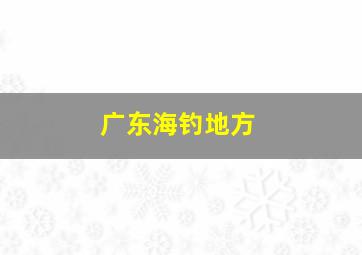 广东海钓地方